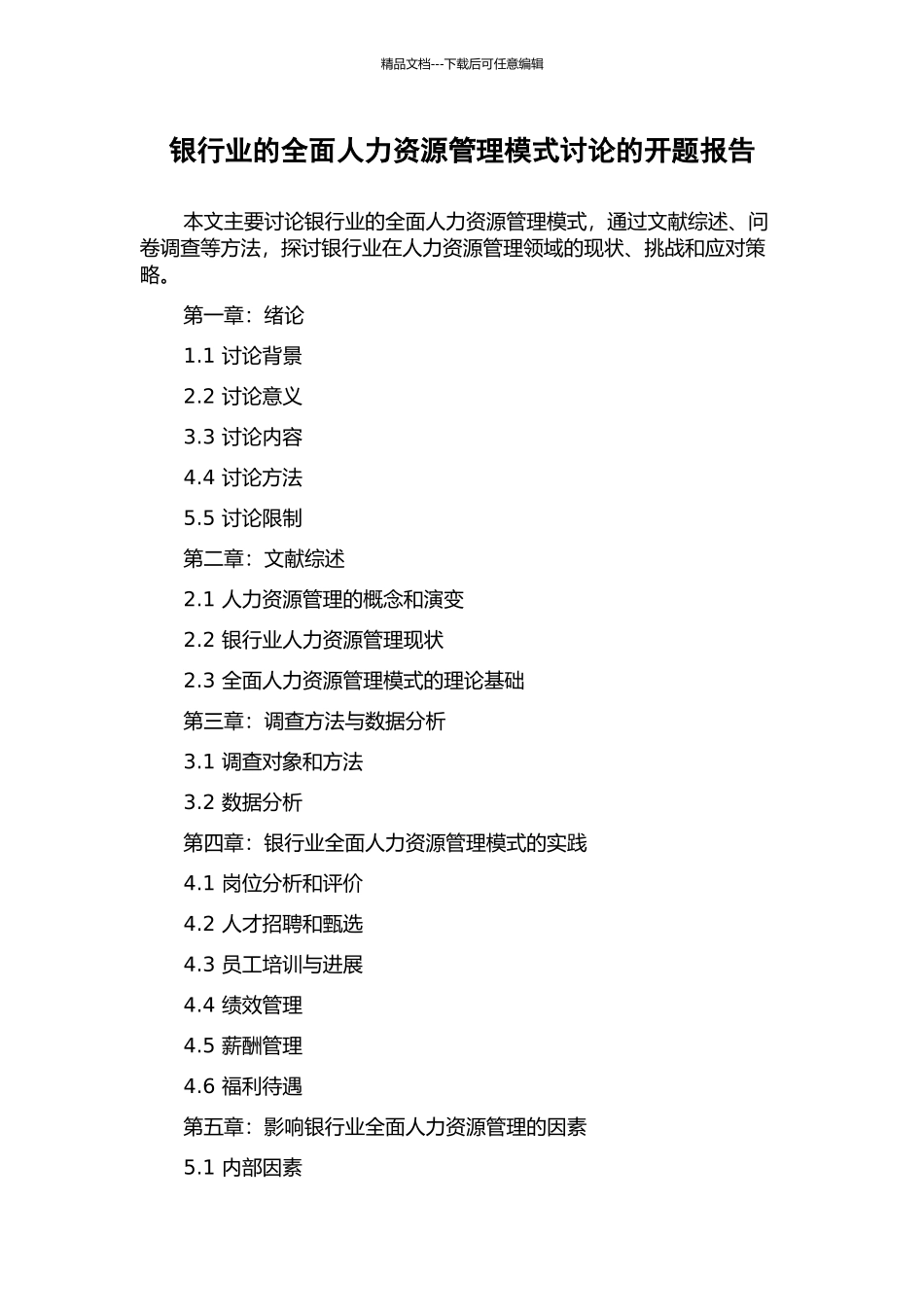 精品文档---下载后可任意编辑

银行业的全面人力资源管理模式讨论的开题报告

本文主要讨论银行业的全面人力资源管理模式，通过文献综述、问卷调查等方法，探讨银行业在人力资源管理领域的现状、挑战和应对策略。

第一章：绪论

1.1 讨论背景

2.2 讨论意义

3.3 讨论内容

4.4 讨论方法

5.5 讨论限制

第二章：文献综述

2.1 人力资源管理的概念和演变

2.2 银行业人力资源管理现状

2.3 全面人力资源管理模式的理论基础

第三章：调查方法与数据分析

3.1 调查对象和方法

3.2 数据分析

第四章：银行业全面人力资源管理模式的实践

4.1 岗位分析和评价

4.2 人才招聘和甄选

4.3 员工培训与进展

4.4 绩效管理

4.5 薪酬管理

4.6 福利待遇

第五章：影响银行业全面人力资源管理的因素

5.1 内部因素